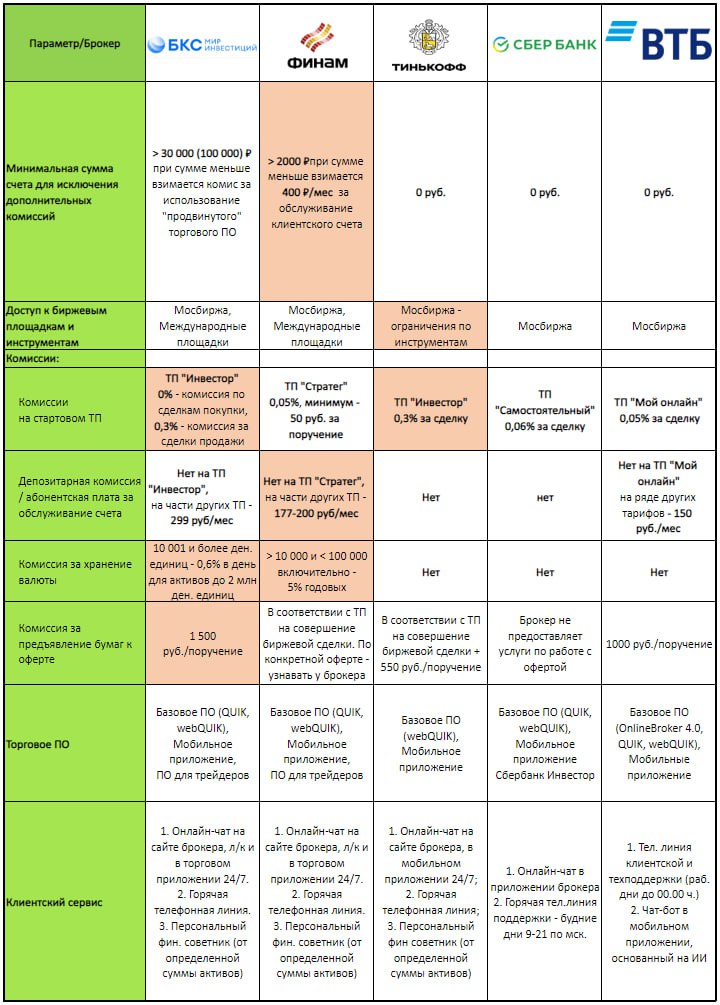 | Параметр/Брокер | БКС МИР ИНВЕСТИЦИЙ | ФИНАМ | ТИНЬКОФФ | СБЕР БАНК | ВТБ |
|---|---|---|---|---|---|
| Минимальная сумма счета для исключения дополнительных комиссий | > 30 000 (100 000) ₽ при сумме меньше взимается комис за использование "продвинутого" торгового ПО | > 2000 ₽при сумме меньше взимается 400 ₽/мес за обслуживание клиентского счета | 0 руб. | 0 руб. | 0 руб. |
| Доступ к биржевым площадкам и инструментам | Мосбиржа, Международные площадки | Мосбиржа, Международные площадки | Мосбиржа - ограничения по инструментам | Мосбиржа | Мосбиржа |
| Комиссии: | | | | | |
| Комиссии на стартовом ТП | ТП "Инвестор" 0% - комиссия по сделкам покупки, 0,3% - комиссия за сделки продажи | ТП "Стратег" 0,05%, минимум - 50 руб. за поручение | ТП "Инвестор" 0,3% за сделку | ТП "Самостоятельный" 0,06% за сделку | ТП "Мой онлайн" 0,05% за сделку |
| Депозитарная комиссия / абонентская плата за обслуживание счета | Нет на ТП "Инвестор", на части других ТП - 299 руб/мес | Нет на ТП "Стратег", на части других ТП - 177-200 руб/мес | Нет | нет | Нет на ТП "Мой онлайн" на ряде других тарифов - 150 руб./мес |
| Комиссия за хранение валюты | 10 001 и более ден. единиц - 0,6% в день для активов до 2 млн ден. единиц | > 10 000 и < 100 000 включительно - 5% годовых | Нет | Нет | Нет |
| Комиссия за предъявление бумаг к оферте | 1 500 руб./поручение | В соответствии с ТП на совершение биржевой сделки. По конкретной оферте - узнавать у брокера | В соответствии с ТП на совершение биржевой сделки + 550 руб./поручение | Брокер не предоставляет услуги по работе с офертой | 1000 руб./поручение |
| Торговое ПО | Базовое ПО (QUIK, webQUIK), Мобильное приложение, ПО для трейдеров | Базовое ПО (QUIK, webQUIK), Мобильное приложение, ПО для трейдеров | Базовое ПО (webQUIK), Мобильное приложение | Базовое ПО (QUIK, webQUIK), Мобильное приложение Сбербанк Инвестор | Базовое ПО (OnlineBroker 4.0, QUIK, webQUIK), Мобильные приложение |
| Клиентский сервис | 1. Онлайн-чат на сайте брокера, л/к и в торговом приложении 24/7. 2. Горячая телефонная линия. 3. Персональный фин. советник (от определенной суммы активов) | 1. Онлайн-чат на сайте брокера, л/к и в торговом приложении 24/7. 2. Горячая телефонная линия. 3. Персональный фин. советник (от определенной суммы активов) | 1. Онлайн-чат на сайте брокера, в мобильном приложении 24/7; 2. Горячая телефонная линия; 3. Персональный фин советник (от определенной суммы активов) | 1. Онлайн-чат в приложении брокера 2. Горячая тел.линия поддержки - будние дни 9-21 по мск. | 1. Тел. линия клиентской и техподдержки (раб. дни до 00.00 ч.) 2. Чат-бот в мобильном приложении, основанный на ИИ |